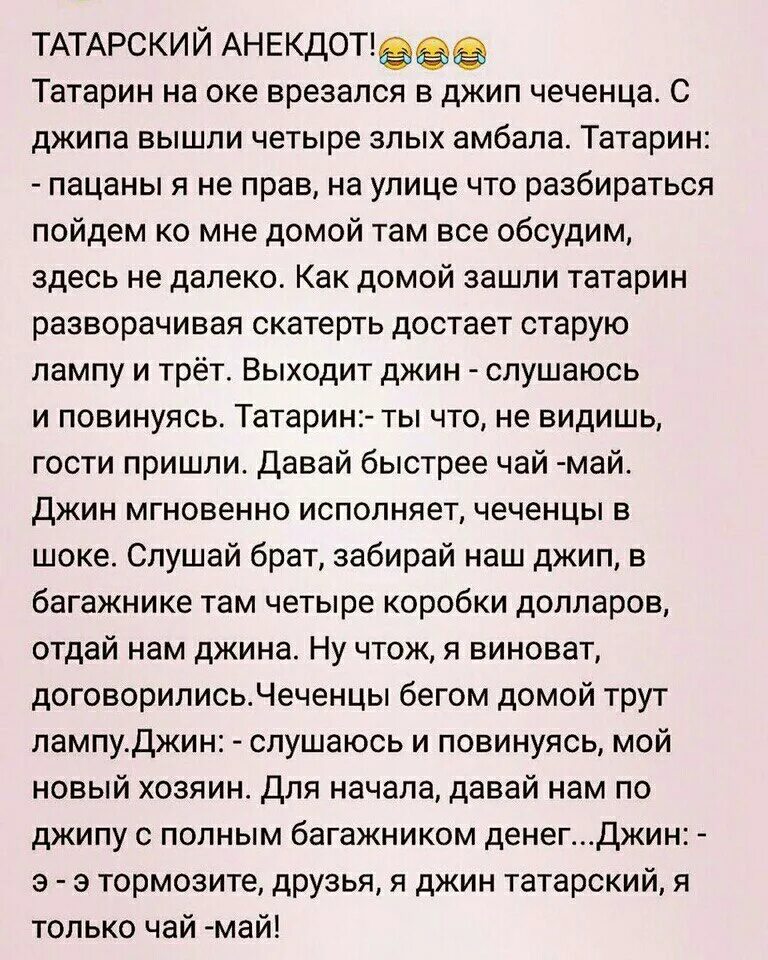 ТАТАРСКИЙ АНЕКДОТ!😂😂😂
Татарин на оке врезался в джип чеченца. С джипа вышли четыре злых амбала. Татарин: - пацаны я не прав, на улице что разбираться пойдем ко мне домой там все обсудим, здесь не далеко. Как домой зашли татарин разворачивая скатерть достает старую лампу и трёт. Выходит джин - слушаюсь и повинуясь. Татарин:- ты что, не видишь, гости пришли. Давай быстрее чай -май. Джин мгновенно исполняет, чеченцы в шоке. Слушай брат, забирай наш джип, в багажнике там четыре коробки долларов, отдай нам джина. Ну чтож, я виноват, договорились.Чеченцы бегом домой трут лампу.Джин: - слушаюсь и повинуясь, мой новый хозяин. Для начала, давай нам по джипу с полным багажником денег...Джин: - э - э тормозите, друзья, я джин татарский, я только чай -май!